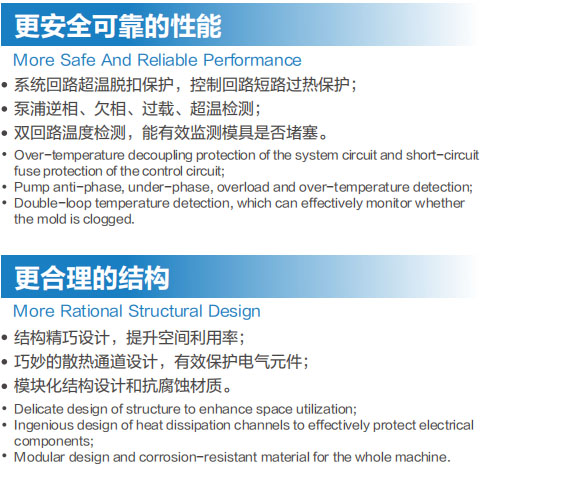 更安全可靠的性能

More Safe And Reliable Performance

• 系统回路超温脱扣保护，控制回路短路过热保护；
• 泵浦逆相、欠相、过载、超温检测；
• 双回路温度检测，能有效监测模具是否堵塞。

• Over-temperature decoupling protection of the system circuit and short-circuit fuse protection of the control circuit;
• Pump anti-phase, under-phase, overload and over-temperature detection;
• Double-loop temperature detection, which can effectively monitor whether the mold is clogged.

更合理的结构

More Rational Structural Design

• 结构精巧设计，提升空间利用率；
• 巧妙的散热通道设计，有效保护电气元件；
• 模块化结构设计和抗腐蚀材质。

• Delicate design of structure to enhance space utilization;
• Ingenious design of heat dissipation channels to effectively protect electrical components;
• Modular design and corrosion-resistant material for the whole machine.